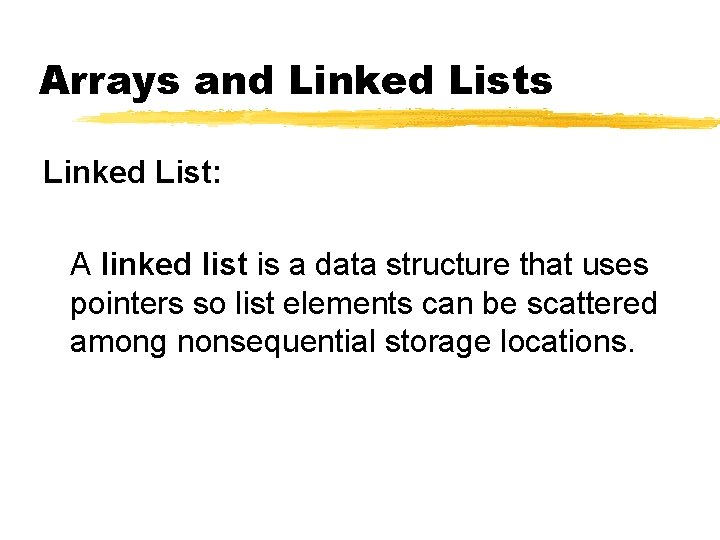 Arrays and Linked Lists

Linked List:

A linked list is a data structure that uses pointers so list elements can be scattered among nonsequential storage locations.